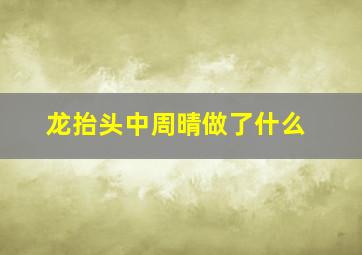 龙抬头中周晴做了什么